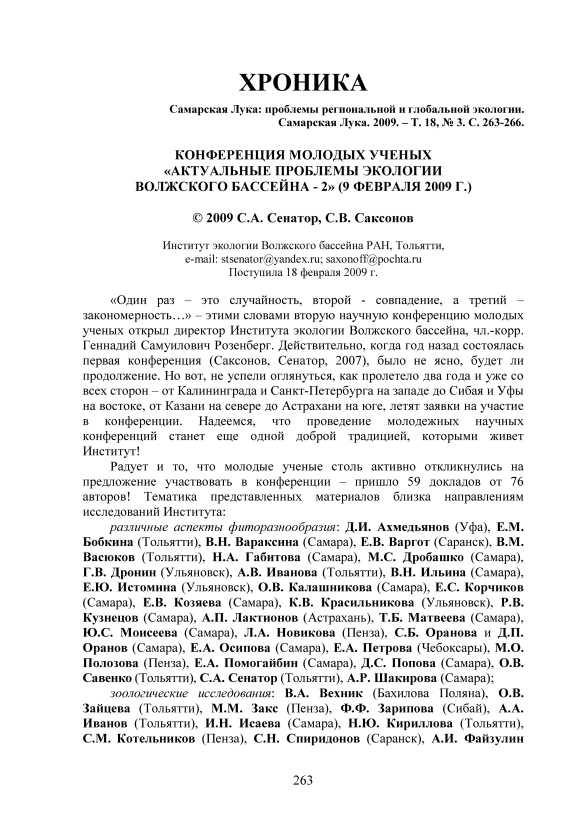 ХРОНИКА

Самарская Лука: проблемы региональной и глобальной экологии. Самарская Лука. 2009. – Т. 18, № 3. С. 263-266.

КОНФЕРЕНЦИЯ МОЛОДЫХ УЧЕНЫХ «АКТУАЛЬНЫЕ ПРОБЛЕМЫ ЭКОЛОГИИ ВОЛЖСКОГО БАССЕЙНА - 2» (9 ФЕВРАЛЯ 2009 Г.)

© 2009 С.А. Сенатор, С.В. Саксонов

Институт экологии Волжского бассейна РАН, Тольятти,
e-mail: stsenator@yandex.ru; saxonoff@pochta.ru
Поступила 18 февраля 2009 г.

«Один раз – это случайность, второй - совпадение, а третий – закономерность…» – этими словами вторую научную конференцию молодых ученых открыл директор Института экологии Волжского бассейна, чл.-корр. Геннадий Самуилович Розенберг. Действительно, когда год назад состоялась первая конференция (Саксонов, Сенатор, 2007), было не ясно, будет ли продолжение. Но вот, не успели оглянуться, как пролетело два года и уже со всех сторон – от Калининграда и Санкт-Петербурга на западе до Сибая и Уфы на востоке, от Казани на севере до Астрахани на юге, летят заявки на участие в конференции. Надеемся, что проведение молодежных научных конференций станет еще одной доброй традицией, которыми живет Институт!

Радует и то, что молодые ученые столь активно откликнулись на предложение участвовать в конференции – пришло 59 докладов от 76 авторов! Тематика представленных материалов близка направлениям исследований Института:

различные аспекты фиторазнообразия: Д.И. Ахмедьянов (Уфа), Е.М. Бобкина (Тольятти), В.Н. Вараксина (Самара), Е.В. Варгот (Саранск), В.М. Васюков (Тольятти), Н.А. Габитова (Самара), М.С. Дробашко (Самара), Г.В. Дронин (Ульяновск), А.В. Иванова (Тольятти), В.Н. Ильина (Самара), Е.Ю. Истомина (Ульяновск), О.В. Калашникова (Самара), Е.С. Корчиков (Самара), Е.В. Козяева (Самара), К.В. Красильникова (Ульяновск), Р.В. Кузнецов (Самара), А.П. Лактионов (Астрахань), Т.Б. Матвеева (Самара), Ю.С. Моисеева (Самара), Л.А. Новикова (Пенза), С.Б. Оранова и Д.П. Оранов (Самара), Е.А. Осипова (Самара), Е.А. Петрова (Чебоксары), М.О. Полозова (Пенза), Е.А. Помогайбин (Самара), Д.С. Попова (Самара), О.В. Савенко (Тольятти), С.А. Сенатор (Тольятти), А.Р. Шакирова (Самара);

зоологические исследования: В.А. Вехник (Бахилова Поляна), О.В. Зайцева (Тольятти), М.М. Закс (Пенза), Ф.Ф. Зарипова (Сибай), А.А. Иванов (Тольятти), И.Н. Исаева (Самара), Н.Ю. Кириллова (Тольятти), С.М. Котельников (Пенза), С.Н. Спиридонов (Саранск), А.И. Файзулин

263